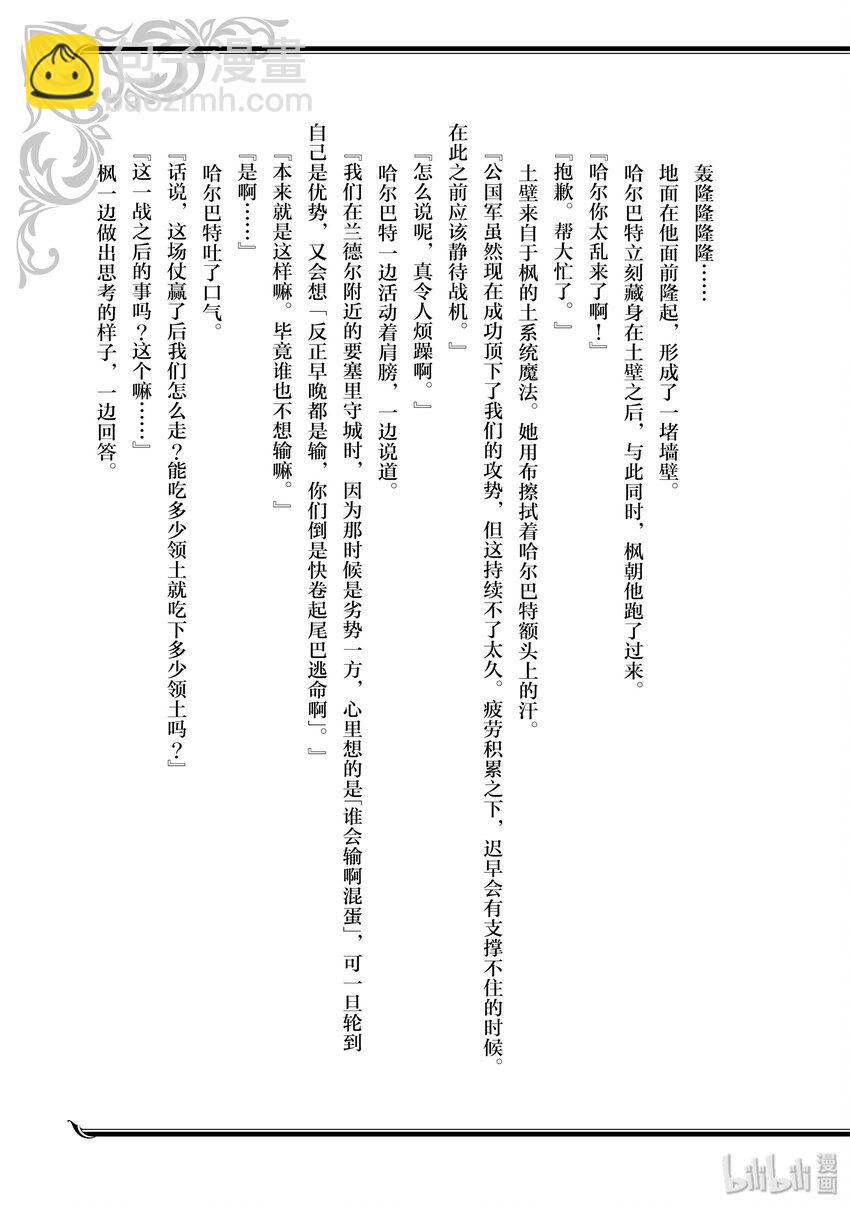 包子漫畫
baozimh.com

轰隆隆隆……

地面在他面前隆起，形成了一堵墙壁。

哈尔巴特立刻藏身在土壁之后，与此同时，枫朝他跑了过来。

『哈尔你太乱来了啊！』

『抱歉。帮大忙了。』

土壁来自于枫的土系统魔法。她用布擦拭着哈尔巴特额头上的汗。

『公国军虽然现在成功顶下了我们的攻势，但这持续不了太久。疲劳积累之下，迟早会有支撑不住的时候。在此之前应该静待战机。』

『怎么说呢，真令人烦躁啊。』

哈尔巴特一边活动着肩膀，一边说道。

『我们在兰德尔附近的要塞里守城时，因为那时候是劣势一方，心里想的是「谁会输啊混蛋」，可一旦轮到自己是优势，又会想「反正早晚都是输，你们倒是快卷起尾巴逃命啊」。』

『本来就是这样嘛。毕竟谁也不想输嘛。』

『是啊……』

哈尔巴特吐了口气。

『话说，这场仗赢了后我们怎么走？能吃多少领土就吃下多少领土吗？』

『这一战之后的事吗？这个嘛……』

枫一边做出思考的样子，一边回答。

bilibili漫画